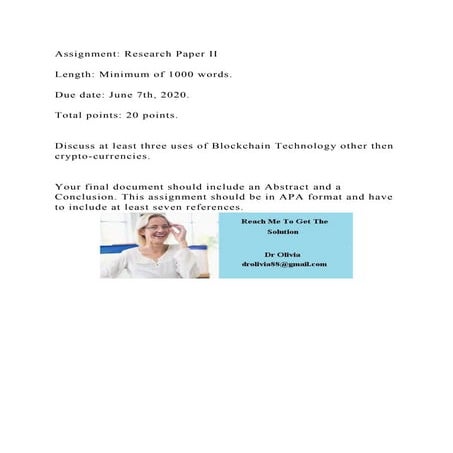 Assignment: Research Paper II

Length: Minimum of 1000 words.

Due date: June 7th, 2020.

Total points: 20 points.

Discuss at least three uses of Blockchain Technology other then crypto-currencies.

Your final document should include an Abstract and a Conclusion. This assignment should be in APA format and have to include at least seven references.

Reach Me To Get The Solution

Dr Olivia
drolivia88@gmail.com